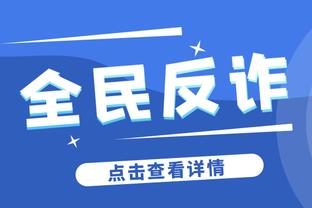 全民反诈

点击查看详情